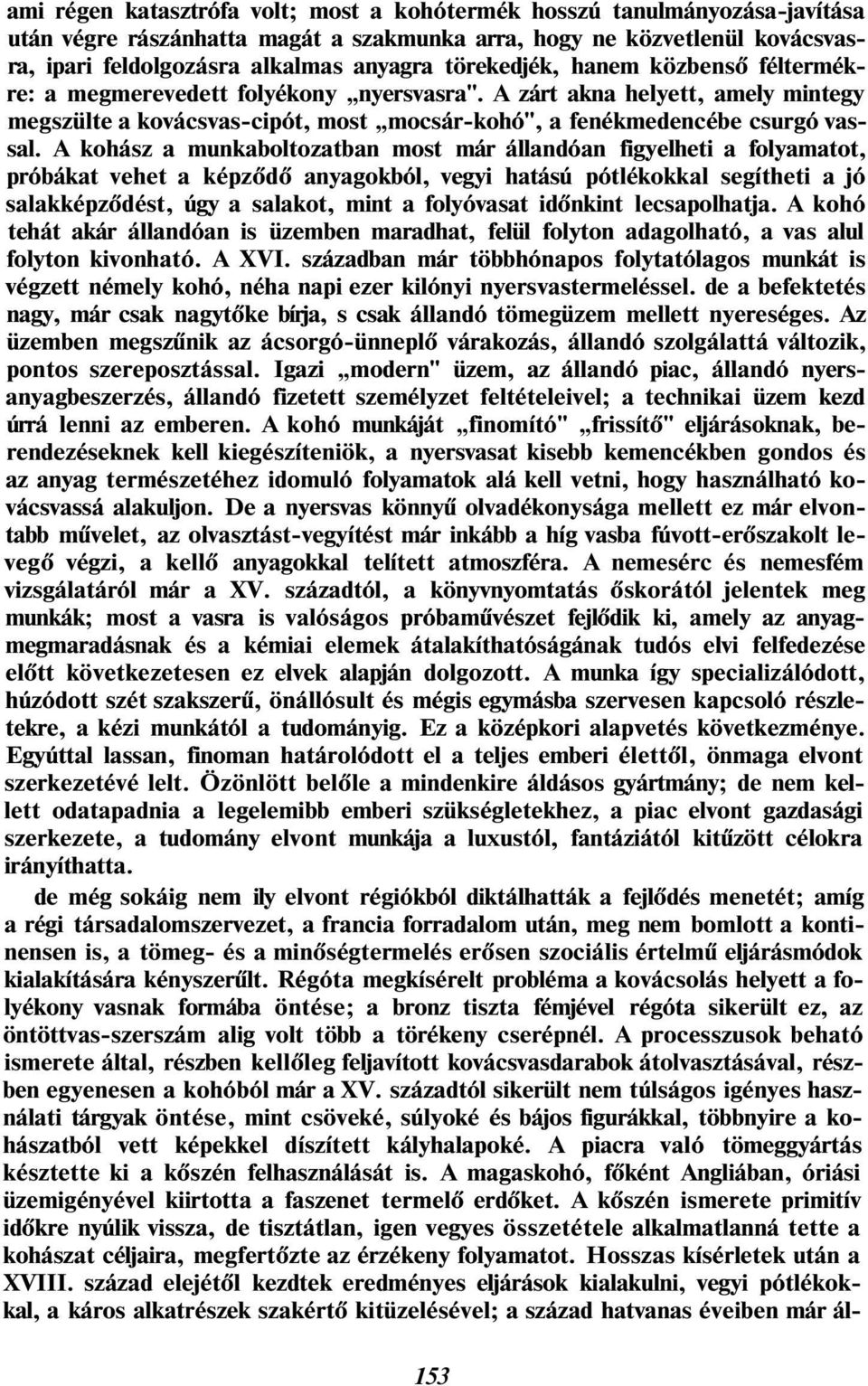 ami régen katasztrófa volt; most a kohótermék hosszú tanulmányozása-javítása után végre rászánhatta magát a szakmunka arra, hogy ne közvetlenül kovácsvasra, ipari feldolgozásra alkalmas anyagra törekedjék, hanem közbenső féltermékre: a megmerevedett folyékony „nyersvasra". A zárt akna helyett, amely mintegy megszülte a kovácsvas-cipót, most „mocsár-kohó", a fenékmedencébe csurgó vassal. A kohász a munkaboltozatban most már állandóan figyelheti a folyamatot, próbákat vehet a képződő anyagokból, vegyi hatású pótlékokkal segítheti a jó salakképződést, úgy a salakot, mint a folyóvasat időnkint lecsapolhatja. A kohó tehát akár állandóan is üzemben maradhat, felül folyton adagolható, a vas alul folyton kivonható. A XVI. században már többhónapos folytatólagos munkát is végzett némely kohó, néha napi ezer kilónyi nyersvastermeléssel. de a befektetés nagy, már csak nagytőke bírja, s csak állandó tömegüzem mellett nyereséges. Az üzemben megszűnik az ácsorgó-ünneplő várakozás, állandó szolgálattá változik, pontos szereposztással. Igazi „modern" üzem, az állandó piac, állandó nyersanyagbeszerzés, állandó fizetett személyzet feltételeivel; a technikai üzem kezd úrrá lenni az emberen. A kohó munkáját „finomító" „frissítő" eljárásoknak, berendezéseknek kell kiegészíteniök, a nyersvasat kisebb kemencékben gondos és az anyag természetéhez idomuló folyamatok alá kell vetni, hogy használható kovácsvassá alakuljon. De a nyersvas könnyű olvadékonysága mellett ez már elvontabb művelet, az olvasztást-vegyítést már inkább a híg vasba fúvott-erőszakolt levegő végzi, a kellő anyagokkal telített atmoszféra. A nemesérc és nemesfém vizsgálatáról már a XV. századtól, a könyvnyomtatás őskorától jelentek meg munkák; most a vasra is valóságos próbaművészet fejlődik ki, amely az anyagmegmaradásnak és a kémiai elemek átalakíthatóságának tudós elvi felfedezése előtt következetesen ez elvek alapján dolgozott. A munka így specializálódott, húzódott szét szakszerű, önállósult és mégis egymásba szervesen kapcsoló részletekre, a kézi munkától a tudományig. Ez a középkori alapvetés következménye. Egyúttal lassan, finoman határolódott el a teljes emberi élettől, önmaga elvont szerkezetévé lelt. Özönlött belőle a mindenkire áldásos gyártmány; de nem kellett odatapadnia a legelemibb emberi szükségletekhez, a piac elvont gazdasági szerkezete, a tudomány elvont munkája a luxustól, fantáziától kitűzött célokra irányíthatta.

de még sokáig nem ily elvont régiókból diktálhatták a fejlődés menetét; amíg a régi társadalomszervezet, a francia forradalom után, meg nem bomlott a kontinensen is, a tömeg- és a minőségtermelés erősen szociális értelmű eljárásmódok kialakítására kényszerűlt. Régóta megkísérelt probléma a kovácsolás helyett a folyékony vasnak formába öntése; a bronz tiszta fémjével régóta sikerült ez, az öntöttvas-szerszám alig volt több a törékeny cserépnél. A processzusok beható ismerete által, részben kellőleg feljavított kovácsvasdarabok átolvasztásával, részben egyenesen a kohóból már a XV. századtól sikerült nem túlságos igényes használati tárgyak öntése, mint csöveké, súlyoké és bájos figurákkal, többnyire a kohászatból vett képekkel díszített kályhalapoké. A piacra való tömeggyártás késztette ki a kőszén felhasználását is. A magaskohó, főként Angliában, óriási üzemigényével kiirtotta a faszenet termelő erdőket. A kőszén ismerete primitív időkre nyúlik vissza, de tisztátlan, igen vegyes összetétele alkalmatlanná tette a kohászat céljaira, megfertőzte az érzékeny folyamatot. Hosszas kísérletek után a XVIII. század elejétől kezdtek eredményes eljárások kialakulni, vegyi pótlékokkal, a káros alkatrészek szakértő kitüzelésével; a század hatvanas éveiben már ál-

153